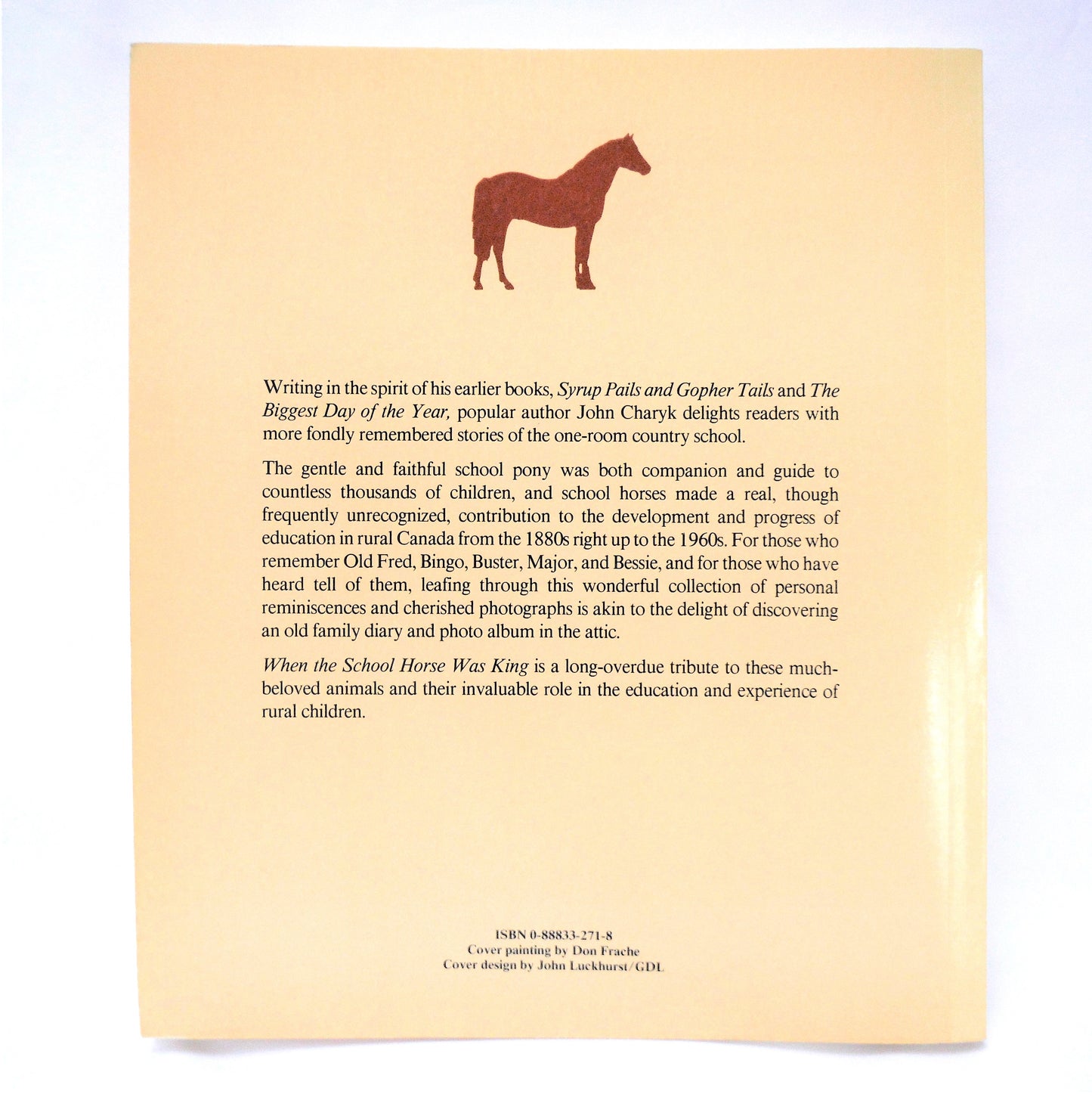 Writing in the spirit of his earlier books, Syrup Pails and Gopher Tails and The Biggest Day of the Year, popular author John Charyk delights readers with more fondly remembered stories of the one-room country school.

The gentle and faithful school pony was both companion and guide to countless thousands of children, and school horses made a real, though frequently unrecognized, contribution to the development and progress of education in rural Canada from the 1880s right up to the 1960s. For those who remember Old Fred, Bingo, Buster, Major, and Bessie, and for those who have heard tell of them, leafing through this wonderful collection of personal reminiscences and cherished photographs is akin to the delight of discovering an old family diary and photo album in the attic.

When the School Horse Was King is a long-overdue tribute to these much-beloved animals and their invaluable role in the education and experience of rural children.

ISBN 0-88833-271-8
Cover painting by Don Frache
Cover design by John Luckhurst/GDL